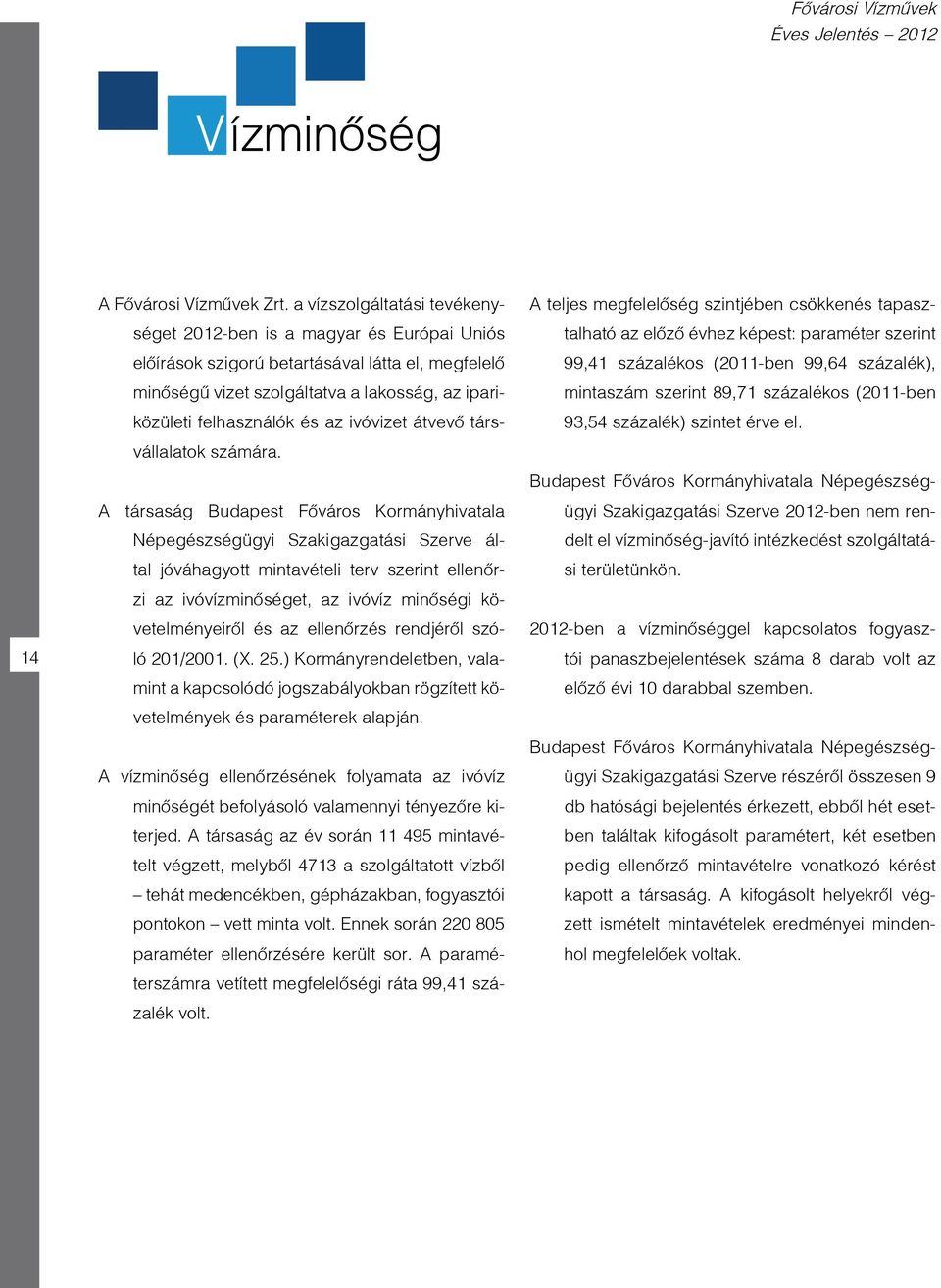 Fővárosi Vízművek
Éves Jelentés – 2012

Vízminőség

A Fővárosi Vízművek Zrt. a vízszolgáltatási tevékenységet 2012-ben is a magyar és Európai Uniós előírások szigorú betartásával látta el, megfelelő minőségű vizet szolgáltatva a lakosság, az ipari-közületi felhasználók és az ivóvizet átvevő társvállalatok számára.

A társaság Budapest Főváros Kormányhivatala Népegészségügyi Szakigazgatási Szerve által jóváhagyott mintavételi terv szerint ellenőrzi az ivóvízminőséget, az ivóvíz minőségi követelményeiről és az ellenőrzés rendjéről szóló 201/2001. (X. 25.) Kormányrendeletben, valamint a kapcsolódó jogszabályokban rögzített követelmények és paraméterek alapján.

A vízminőség ellenőrzésének folyamata az ivóvíz minőségét befolyásoló valamennyi tényezőre kiterjed. A társaság az év során 11 495 mintavételt végzett, melyből 4713 a szolgáltatott vízből – tehát medencékben, gépházakban, fogyasztói pontokon – vett minta volt. Ennek során 220 805 paraméter ellenőrzésére került sor. A paraméterszámra vetített megfelelőségi ráta 99,41 százalék volt.

14

A teljes megfelelőség szintjében csökkenés tapasztalható az előző évhez képest: paraméter szerint 99,41 százalékos (2011-ben 99,64 százalék), mintaszám szerint 89,71 százalékos (2011-ben 93,54 százalék) szintet érve el.

Budapest Főváros Kormányhivatala Népegészségügyi Szakigazgatási Szerve 2012-ben nem rendelt el vízminőség-javító intézkedést szolgáltatási területünkön.

2012-ben a vízminőséggel kapcsolatos fogyasztói panaszbejelentések száma 8 darab volt az előző évi 10 darabbal szemben.

Budapest Főváros Kormányhivatala Népegészségügyi Szakigazgatási Szerve részéről összesen 9 db hatósági bejelentés érkezett, ebből hét esetben találtak kifogásolt paramétert, két esetben pedig ellenőrző mintavételre vonatkozó kérést kapott a társaság. A kifogásolt helyekről végzett ismételt mintavételek eredményei mindenhol megfelelőek voltak.